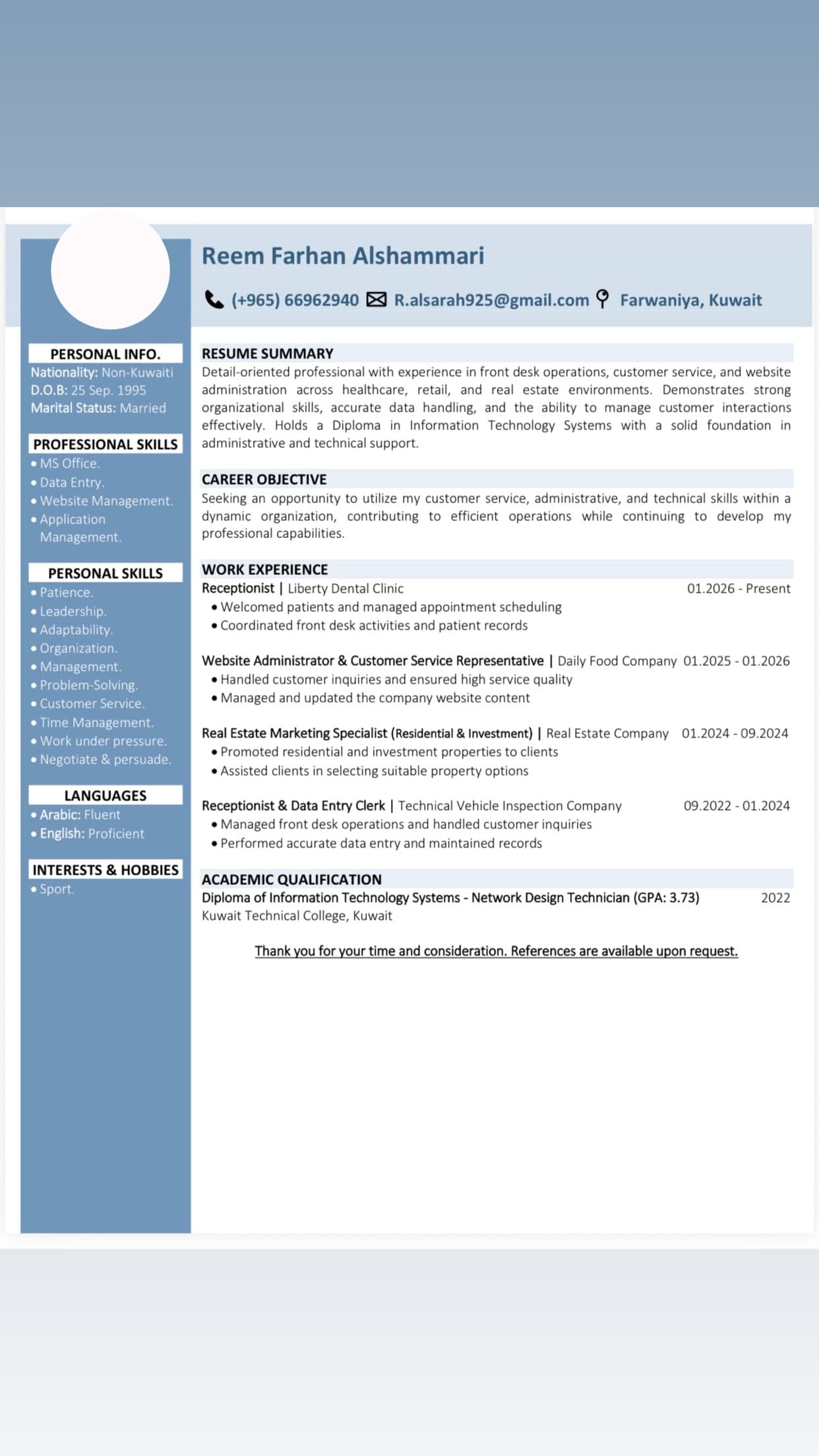 Reem Farhan Alshammari

(+965) 66962940 R.alsarah925@gmail.com Farwaniya, Kuwait

PERSONAL INFO.
Nationality: Non-Kuwaiti
D.O.B: 25 Sep. 1995
Marital Status: Married

PROFESSIONAL SKILLS
• MS Office.
• Data Entry.
• Website Management.
• Application Management.

PERSONAL SKILLS
• Patience.
• Leadership.
• Adaptability.
• Organization.
• Management.
• Problem-Solving.
• Customer Service.
• Time Management.
• Work under pressure.
• Negotiate & persuade.

LANGUAGES
• Arabic: Fluent
• English: Proficient

INTERESTS & HOBBIES
• Sport.

RESUME SUMMARY
Detail-oriented professional with experience in front desk operations, customer service, and website administration across healthcare, retail, and real estate environments. Demonstrates strong organizational skills, accurate data handling, and the ability to manage customer interactions effectively. Holds a Diploma in Information Technology Systems with a solid foundation in administrative and technical support.

CAREER OBJECTIVE
Seeking an opportunity to utilize my customer service, administrative, and technical skills within a dynamic organization, contributing to efficient operations while continuing to develop my professional capabilities.

WORK EXPERIENCE
Receptionist | Liberty Dental Clinic 01.2026 - Present
• Welcomed patients and managed appointment scheduling
• Coordinated front desk activities and patient records

Website Administrator & Customer Service Representative | Daily Food Company 01.2025 - 01.2026
• Handled customer inquiries and ensured high service quality
• Managed and updated the company website content

Real Estate Marketing Specialist (Residential & Investment) | Real Estate Company 01.2024 - 09.2024
• Promoted residential and investment properties to clients
• Assisted clients in selecting suitable property options

Receptionist & Data Entry Clerk | Technical Vehicle Inspection Company 09.2022 - 01.2024
• Managed front desk operations and handled customer inquiries
• Performed accurate data entry and maintained records

ACADEMIC QUALIFICATION
Diploma of Information Technology Systems - Network Design Technician (GPA: 3.73) 2022
Kuwait Technical College, Kuwait

Thank you for your time and consideration. References are available upon request.